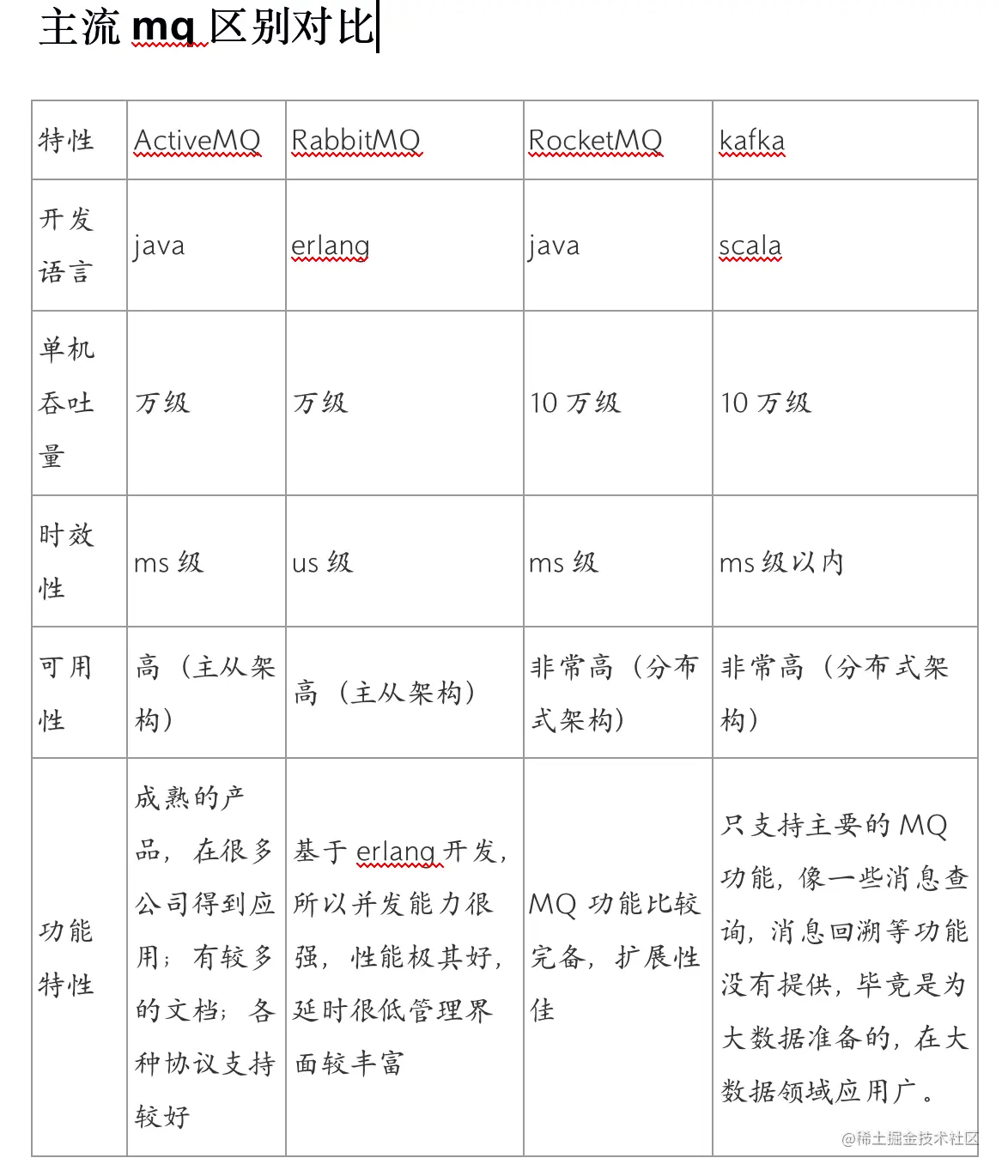 主流 mq 区别对比

| 特性 | ActiveMQ | RabbitMQ | RocketMQ | kafka |
|---|---|---|---|---|
| 开发语言 | java | erlang | java | scala |
| 单机吞吐量 | 万级 | 万级 | 10 万级 | 10 万级 |
| 时效性 | ms 级 | us 级 | ms 级 | ms 级以内 |
| 可用性 | 高（主从架构） | 高（主从架构） | 非常高（分布式架构） | 非常高（分布式架构） |
| 功能特性 | 成熟的产品，在很多公司得到应用；有较多的文档；各种协议支持较好 | 基于 erlang 开发，所以并发能力很强，性能极其好，延时很低管理界面较丰富 | MQ 功能比较完备，扩展性佳 | 只支持主要的 MQ 功能，像一些消息查询，消息回溯等功能没有提供，毕竟是为大数据准备的，在大数据领域应用广。 |

@稀土掘金技术社区